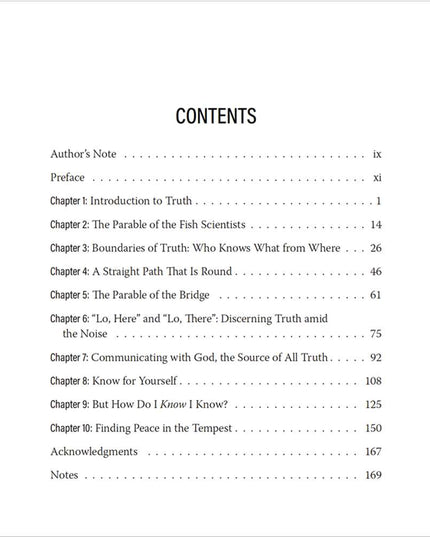 CONTENTS

Author's Note ix

Preface xi

Chapter 1: Introduction to Truth 1

Chapter 2: The Parable of the Fish Scientists 14

Chapter 3: Boundaries of Truth: Who Knows What from Where 26

Chapter 4: A Straight Path That Is Round 46

Chapter 5: The Parable of the Bridge 61

Chapter 6: "Lo, Here" and "Lo, There": Discerning Truth amid the Noise 75

Chapter 7: Communicating with God, the Source of All Truth 92

Chapter 8: Know for Yourself 108

Chapter 9: But How Do I Know I Know? 125

Chapter 10: Finding Peace in the Tempest 150

Acknowledgments 167

Notes 169